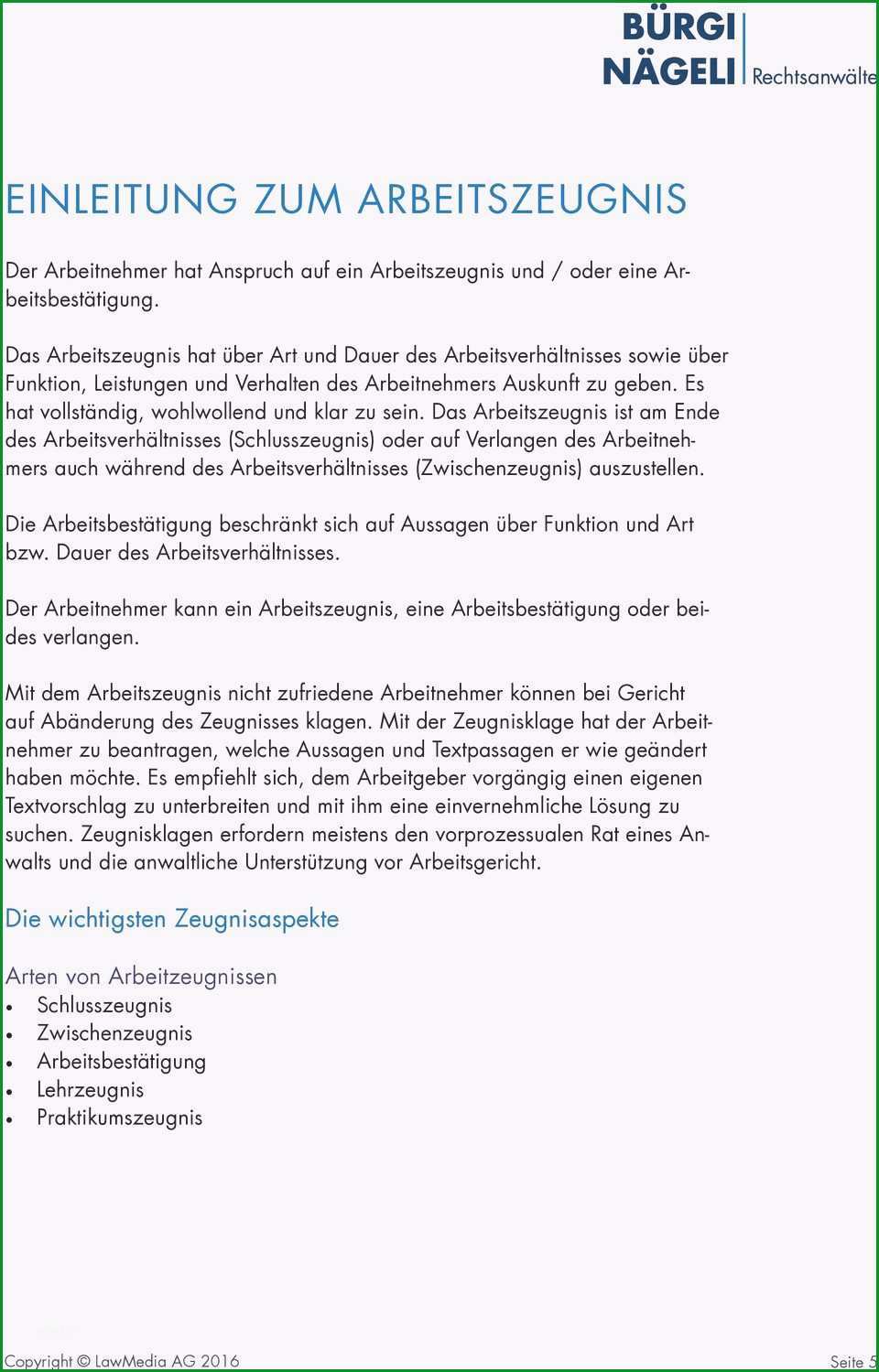 BÜRGI NÄGELI Rechtsanwälte

EINLEITUNG ZUM ARBEITSZEUGNIS

Der Arbeitnehmer hat Anspruch auf ein Arbeitszeugnis und / oder eine Arbeitsbestätigung.

Das Arbeitszeugnis hat über Art und Dauer des Arbeitsverhältnisses sowie über Funktion, Leistungen und Verhalten des Arbeitnehmers Auskunft zu geben. Es hat vollständig, wohlwollend und klar zu sein. Das Arbeitszeugnis ist am Ende des Arbeitsverhältnisses (Schlusszeugnis) oder auf Verlangen des Arbeitnehmers auch während des Arbeitsverhältnisses (Zwischenzeugnis) auszustellen.

Die Arbeitsbestätigung beschränkt sich auf Aussagen über Funktion und Art bzw. Dauer des Arbeitsverhältnisses.

Der Arbeitnehmer kann ein Arbeitszeugnis, eine Arbeitsbestätigung oder beides verlangen.

Mit dem Arbeitszeugnis nicht zufriedene Arbeitnehmer können bei Gericht auf Abänderung des Zeugnisses klagen. Mit der Zeugnisklage hat der Arbeitnehmer zu beantragen, welche Aussagen und Textpassagen er wie geändert haben möchte. Es empfiehlt sich, dem Arbeitgeber vorgängig einen eigenen Textvorschlag zu unterbreiten und mit ihm eine einvernehmliche Lösung zu suchen. Zeugnisklagen erfordern meistens den vorprozessualen Rat eines Anwalts und die anwaltliche Unterstützung vor Arbeitsgericht.

Die wichtigsten Zeugnisaspekte

Arten von Arbeitzeugnissen
• Schlusszeugnis
• Zwischenzeugnis
• Arbeitsbestätigung
• Lehrzeugnis
• Praktikumszeugnis

Copyright © LawMedia AG 2016
Seite 5